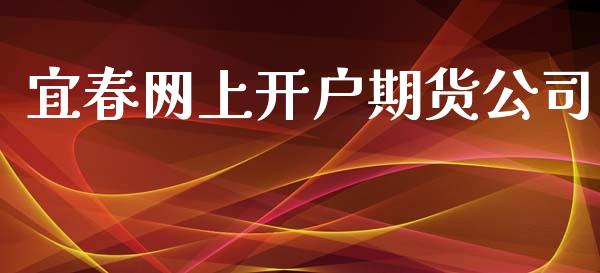 宜春网上开户期货公司